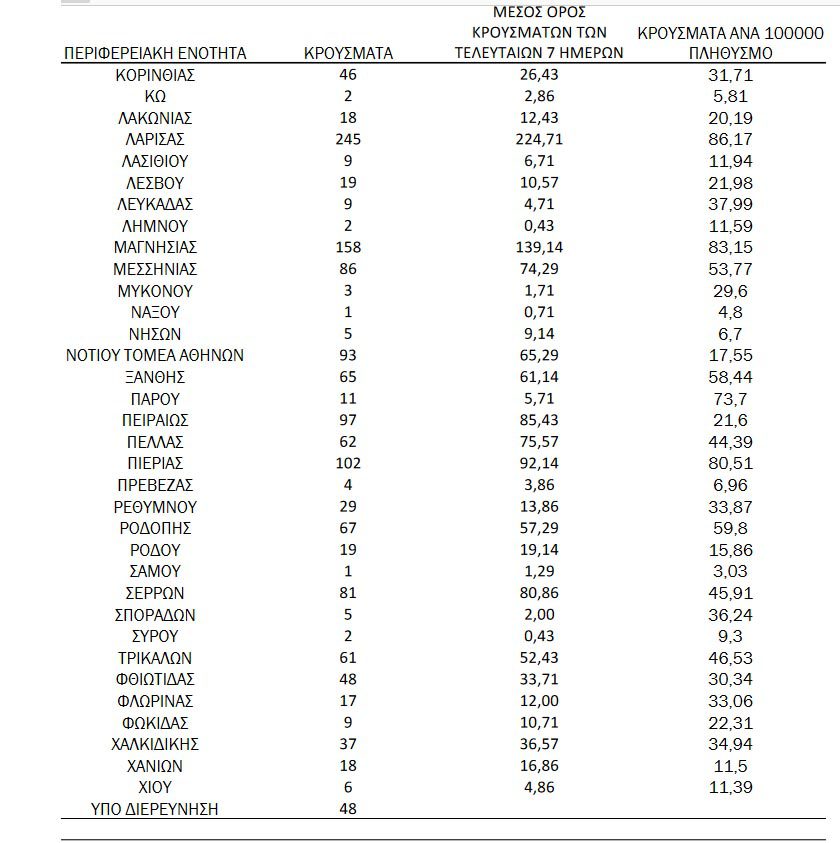 | ΠΕΡΙΦΕΡΕΙΑΚΗ ΕΝΟΤΗΤΑ | ΚΡΟΥΣΜΑΤΑ | ΜΕΣΟΣ ΟΡΟΣ ΚΡΟΥΣΜΑΤΩΝ ΤΩΝ ΤΕΛΕΥΤΑΙΩΝ 7 ΗΜΕΡΩΝ | ΚΡΟΥΣΜΑΤΑ ΑΝΑ 100000 ΠΛΗΘΥΣΜΟ |
|---|---|---|---|
| ΚΟΡΙΝΘΙΑΣ | 46 | 26,43 | 31,71 |
| ΚΩ | 2 | 2,86 | 5,81 |
| ΛΑΚΩΝΙΑΣ | 18 | 12,43 | 20,19 |
| ΛΑΡΙΣΑΣ | 245 | 224,71 | 86,17 |
| ΛΑΣΙΘΙΟΥ | 9 | 6,71 | 11,94 |
| ΛΕΣΒΟΥ | 19 | 10,57 | 21,98 |
| ΛΕΥΚΑΔΑΣ | 9 | 4,71 | 37,99 |
| ΛΗΜΝΟΥ | 2 | 0,43 | 11,59 |
| ΜΑΓΝΗΣΙΑΣ | 158 | 139,14 | 83,15 |
| ΜΕΣΣΗΝΙΑΣ | 86 | 74,29 | 53,77 |
| ΜΥΚΟΝΟΥ | 3 | 1,71 | 29,6 |
| ΝΑΞΟΥ | 1 | 0,71 | 4,8 |
| ΝΗΣΩΝ | 5 | 9,14 | 6,7 |
| ΝΟΤΙΟΥ ΤΟΜΕΑ ΑΘΗΝΩΝ | 93 | 65,29 | 17,55 |
| ΞΑΝΘΗΣ | 65 | 61,14 | 58,44 |
| ΠΑΡΟΥ | 11 | 5,71 | 73,7 |
| ΠΕΙΡΑΙΩΣ | 97 | 85,43 | 21,6 |
| ΠΕΛΛΑΣ | 62 | 75,57 | 44,39 |
| ΠΙΕΡΙΑΣ | 102 | 92,14 | 80,51 |
| ΠΡΕΒΕΖΑΣ | 4 | 3,86 | 6,96 |
| ΡΕΘΥΜΝΟΥ | 29 | 13,86 | 33,87 |
| ΡΟΔΟΠΗΣ | 67 | 57,29 | 59,8 |
| ΡΟΔΟΥ | 19 | 19,14 | 15,86 |
| ΣΑΜΟΥ | 1 | 1,29 | 3,03 |
| ΣΕΡΡΩΝ | 81 | 80,86 | 45,91 |
| ΣΠΟΡΑΔΩΝ | 5 | 2,00 | 36,24 |
| ΣΥΡΟΥ | 2 | 0,43 | 9,3 |
| ΤΡΙΚΑΛΩΝ | 61 | 52,43 | 46,53 |
| ΦΘΙΩΤΙΔΑΣ | 48 | 33,71 | 30,34 |
| ΦΛΩΡΙΝΑΣ | 17 | 12,00 | 33,06 |
| ΦΩΚΙΔΑΣ | 9 | 10,71 | 22,31 |
| ΧΑΛΚΙΔΙΚΗΣ | 37 | 36,57 | 34,94 |
| ΧΑΝΙΩΝ | 18 | 16,86 | 11,5 |
| ΧΙΟΥ | 6 | 4,86 | 11,39 |
| ΥΠΟ ΔΙΕΡΕΥΝΗΣΗ | 48 | | |